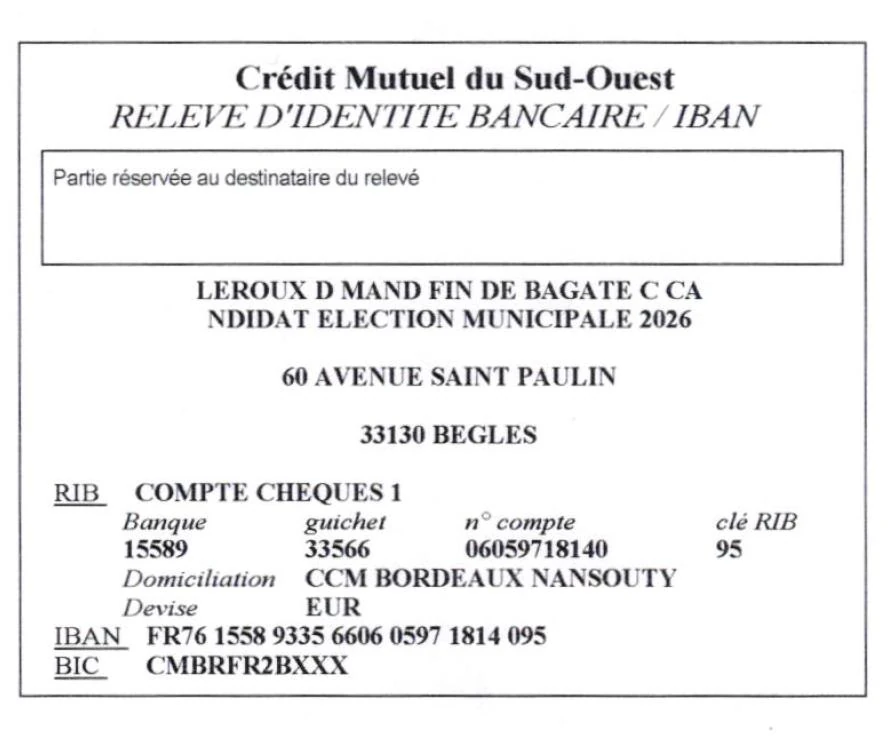 Crédit Mutuel du Sud-Ouest
RELEVE D'IDENTITE BANCAIRE / IBAN

Partie réservée au destinataire du relevé

LEROUX D MAND FIN DE BAGATE C CA
NDIDAT ELECTION MUNICIPALE 2026

60 AVENUE SAINT PAULIN

33130 BEGLES

RIB COMPTE CHEQUES 1

| Banque | guichet | n° compte | clé RIB |
|---|---|---|---|
| 15589 | 33566 | 06059718140 | 95 |

Domiciliation CCM BORDEAUX NANSOUTY
Devise EUR
IBAN FR76 1558 9335 6606 0597 1814 095
BIC CMBRFR2BXXX